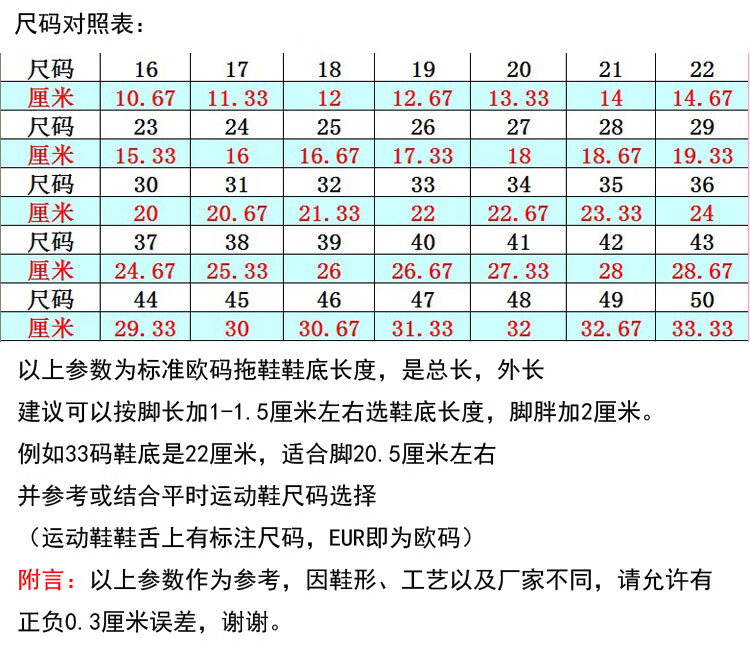 尺码对照表：

| 尺码 | 16 | 17 | 18 | 19 | 20 | 21 | 22 |
|---|---|---|---|---|---|---|---|
| 厘米 | 10.67 | 11.33 | 12 | 12.67 | 13.33 | 14 | 14.67 |
| 尺码 | 23 | 24 | 25 | 26 | 27 | 28 | 29 |
| 厘米 | 15.33 | 16 | 16.67 | 17.33 | 18 | 18.67 | 19.33 |
| 尺码 | 30 | 31 | 32 | 33 | 34 | 35 | 36 |
| 厘米 | 20 | 20.67 | 21.33 | 22 | 22.67 | 23.33 | 24 |
| 尺码 | 37 | 38 | 39 | 40 | 41 | 42 | 43 |
| 厘米 | 24.67 | 25.33 | 26 | 26.67 | 27.33 | 28 | 28.67 |
| 尺码 | 44 | 45 | 46 | 47 | 48 | 49 | 50 |
| 厘米 | 29.33 | 30 | 30.67 | 31.33 | 32 | 32.67 | 33.33 |

以上参数为标准欧码拖鞋鞋底长度，是总长，外长

建议可以按脚长加1-1.5厘米左右选鞋底长度，脚胖加2厘米。

例如33码鞋底是22厘米，适合脚20.5厘米左右

并参考或结合平时运动鞋尺码选择

（运动鞋鞋舌上有标注尺码，EUR即为欧码）

附言：以上参数作为参考，因鞋形、工艺以及厂家不同，请允许有正负0.3厘米误差，谢谢。